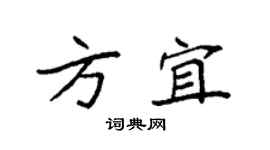 方宜

词典网